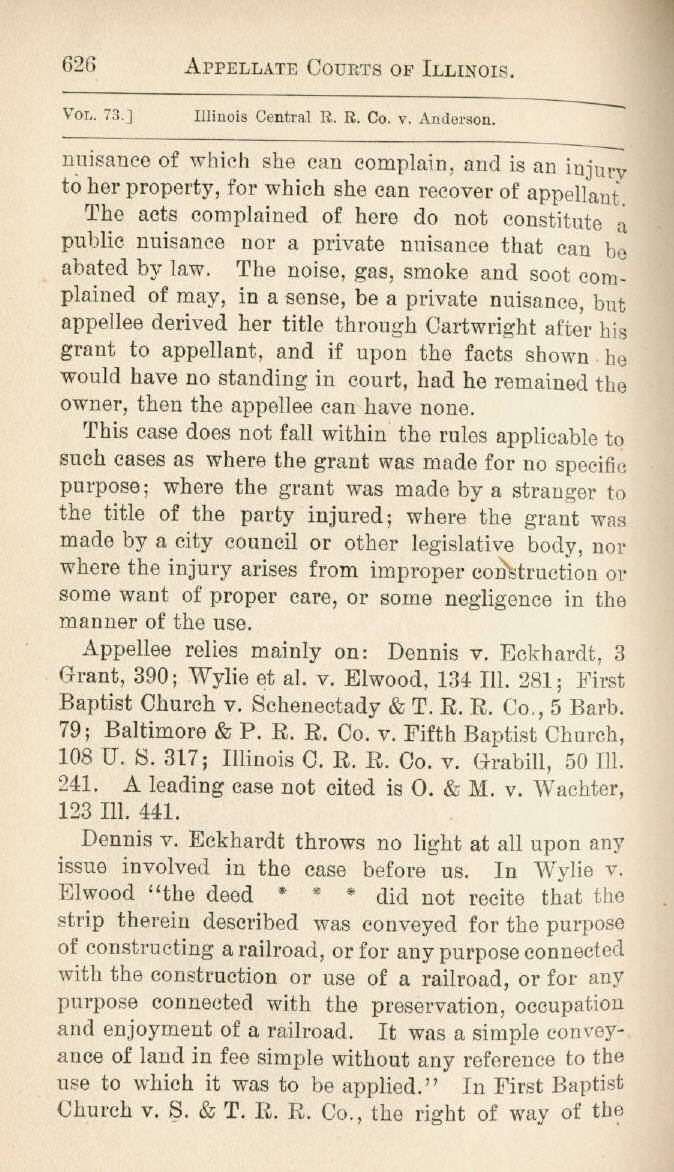 626 APPELLATE COURTS OF ILLINOIS.

VOL. 73.] Illinois Central R. R. Co. v. Anderson.

nuisance of which she can complain, and is an injury to her property, for which she can recover of appellant.

The acts complained of here do not constitute a public nuisance nor a private nuisance that can be abated by law. The noise, gas, smoke and soot complained of may, in a sense, be a private nuisance, but appellee derived her title through Cartwright after his grant to appellant, and if upon the facts shown he would have no standing in court, had he remained the owner, then the appellee can have none.

This case does not fall within the rules applicable to such cases as where the grant was made for no specific purpose; where the grant was made by a stranger to the title of the party injured; where the grant was made by a city council or other legislative body, nor where the injury arises from improper construction or some want of proper care, or some negligence in the manner of the use.

Appellee relies mainly on: Dennis v. Eckhardt, 3 Grant, 390; Wylie et al. v. Elwood, 134 Ill. 281; First Baptist Church v. Schenectady & T. R. R. Co., 5 Barb. 79; Baltimore & P. R. R. Co. v. Fifth Baptist Church, 108 U. S. 317; Illinois C. R. R. Co. v. Grabill, 50 Ill. 241. A leading case not cited is O. & M. v. Wachter, 123 Ill. 441.

Dennis v. Eckhardt throws no light at all upon any issue involved in the case before us. In Wylie v. Elwood "the deed * * * did not recite that the strip therein described was conveyed for the purpose of constructing a railroad, or for any purpose connected with the construction or use of a railroad, or for any purpose connected with the preservation, occupation and enjoyment of a railroad. It was a simple conveyance of land in fee simple without any reference to the use to which it was to be applied." In First Baptist Church v. S. & T. R. R. Co., the right of way of the